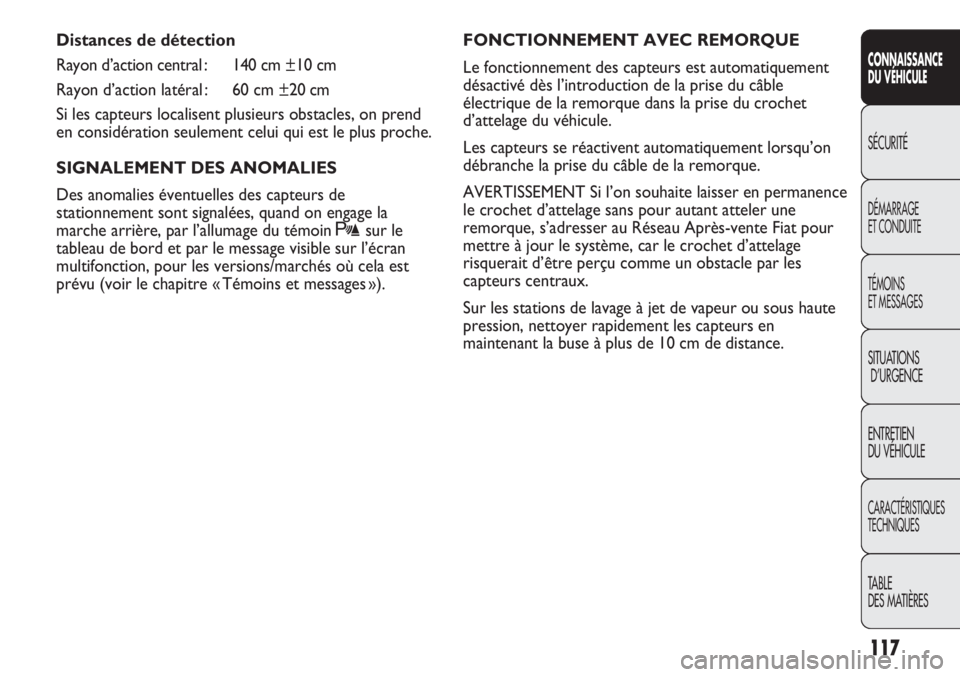 Distances de détection

Rayon d'action central : 140 cm $\pm$10 cm

Rayon d'action latéral : 60 cm $\pm$20 cm

Si les capteurs localisent plusieurs obstacles, on prend en considération seulement celui qui est le plus proche.

SIGNALEMENT DES ANOMALIES

Des anomalies éventuelles des capteurs de stationnement sont signalées, quand on engage la marche arrière, par l'allumage du témoin sur le tableau de bord et par le message visible sur l'écran multifonction, pour les versions/marchés où cela est prévu (voir le chapitre « Témoins et messages »).

FONCTIONNEMENT AVEC REMORQUE

Le fonctionnement des capteurs est automatiquement désactivé dès l'introduction de la prise du câble électrique de la remorque dans la prise du crochet d'attelage du véhicule.

Les capteurs se réactivent automatiquement lorsqu'on débranche la prise du câble de la remorque.

AVERTISSEMENT Si l'on souhaite laisser en permanence le crochet d'attelage sans pour autant atteler une remorque, s'adresser au Réseau Après-vente Fiat pour mettre à jour le système, car le crochet d'attelage risquerait d'être perçu comme un obstacle par les capteurs centraux.

Sur les stations de lavage à jet de vapeur ou sous haute pression, nettoyer rapidement les capteurs en maintenant la buse à plus de 10 cm de distance.

CONNAISSANCE DU VÉHICULE

SÉCURITÉ

DÉMARRAGE ET CONDUITE

TÉMOINS ET MESSAGES

SITUATIONS D'URGENCE

ENTRETIEN DU VÉHICULE

CARACTÉRISTIQUES TECHNIQUES

TABLE DES MATIÈRES

117

carmanualsonline.info